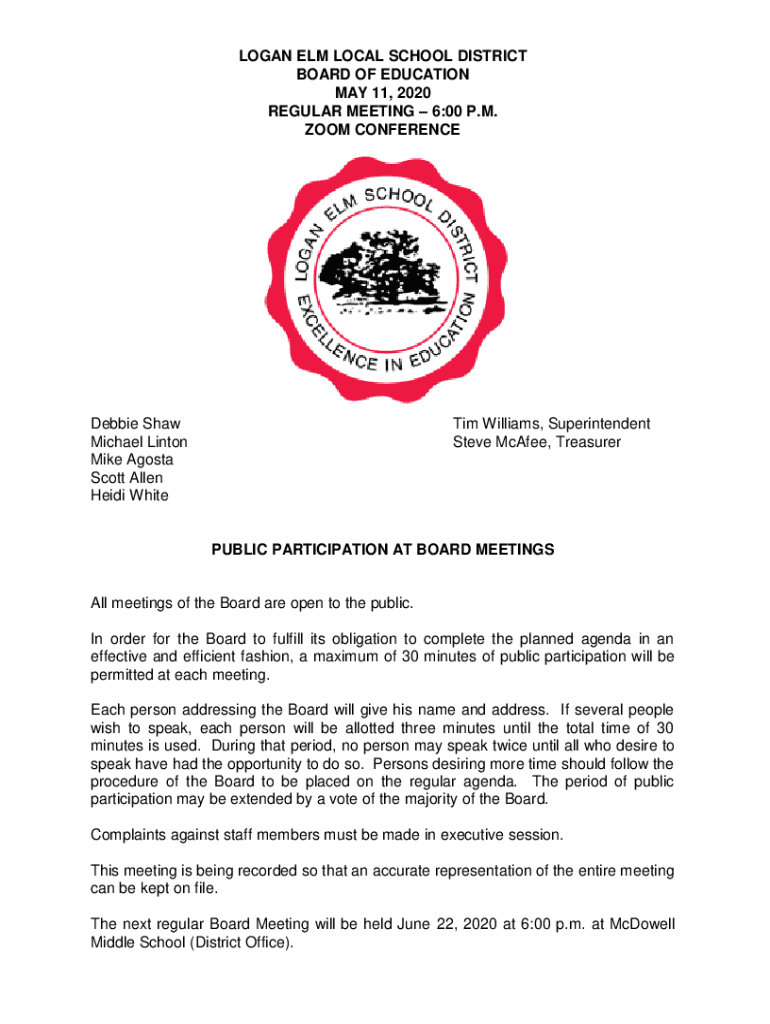 LOGAN ELM LOCAL SCHOOL DISTRICT
BOARD OF EDUCATION
MAY 11, 2020
REGULAR MEETING – 6:00 P.M.
ZOOM CONFERENCE

LOGAN ELM SCHOOL DISTRICT
EXCELLENCE IN EDUCATION

Debbie Shaw
Michael Linton
Mike Agosta
Scott Allen
Heidi White

Tim Williams, Superintendent
Steve McAfee, Treasurer

PUBLIC PARTICIPATION AT BOARD MEETINGS

All meetings of the Board are open to the public.

In order for the Board to fulfill its obligation to complete the planned agenda in an effective and efficient fashion, a maximum of 30 minutes of public participation will be permitted at each meeting.

Each person addressing the Board will give his name and address. If several people wish to speak, each person will be allotted three minutes until the total time of 30 minutes is used. During that period, no person may speak twice until all who desire to speak have had the opportunity to do so. Persons desiring more time should follow the procedure of the Board to be placed on the regular agenda. The period of public participation may be extended by a vote of the majority of the Board.

Complaints against staff members must be made in executive session.

This meeting is being recorded so that an accurate representation of the entire meeting can be kept on file.

The next regular Board Meeting will be held June 22, 2020 at 6:00 p.m. at McDowell Middle School (District Office).